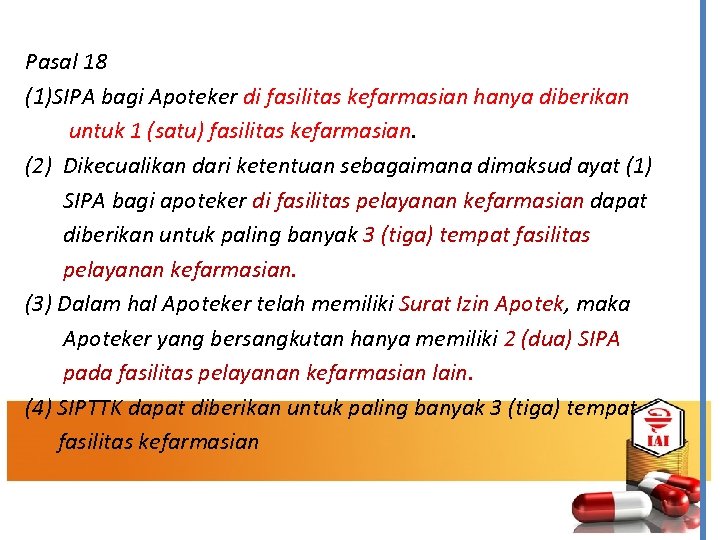 Pasal 18

(1)SIPA bagi Apoteker di fasilitas kefarmasian hanya diberikan untuk 1 (satu) fasilitas kefarmasian.

(2) Dikecualikan dari ketentuan sebagaimana dimaksud ayat (1) SIPA bagi apoteker di fasilitas pelayanan kefarmasian dapat diberikan untuk paling banyak 3 (tiga) tempat fasilitas pelayanan kefarmasian.

(3) Dalam hal Apoteker telah memiliki Surat Izin Apotek, maka Apoteker yang bersangkutan hanya memiliki 2 (dua) SIPA pada fasilitas pelayanan kefarmasian lain.

(4) SIPTTK dapat diberikan untuk paling banyak 3 (tiga) tempat fasilitas kefarmasian

IAI